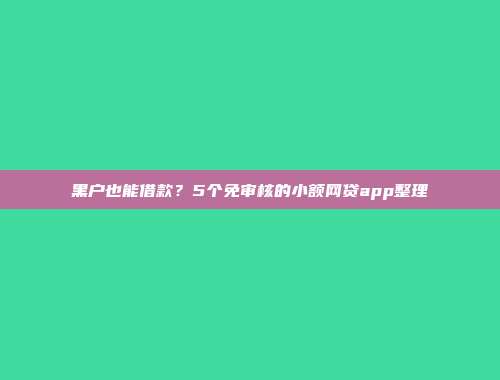 黑户也能借款？5个免审核的小额网贷app整理